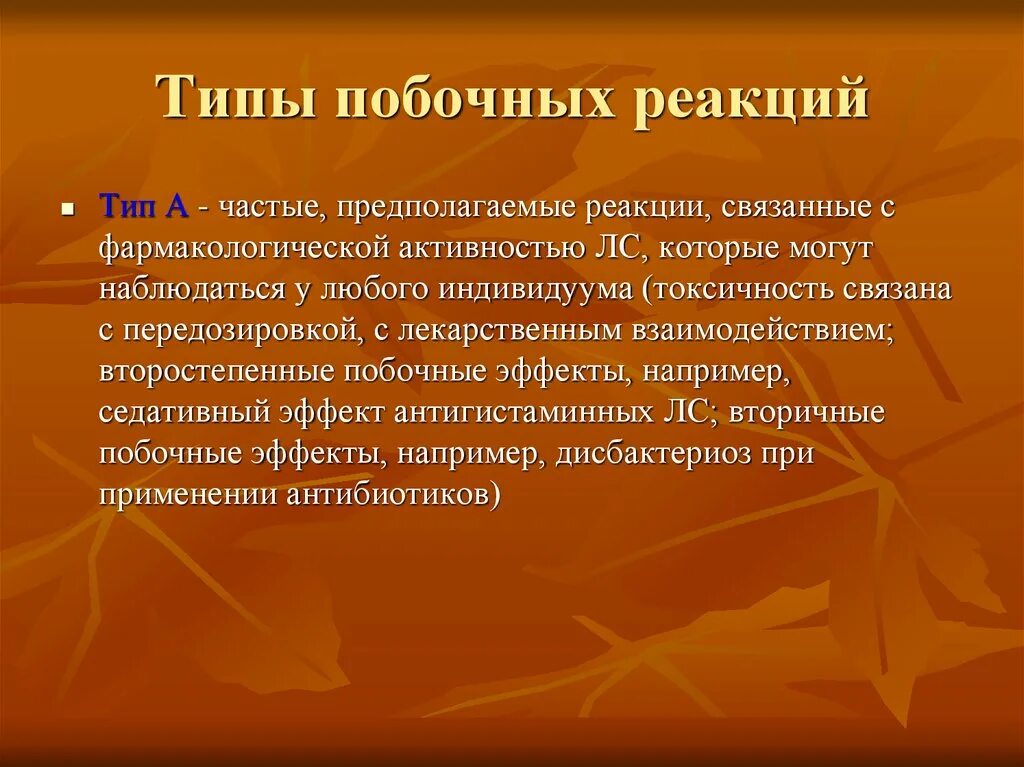 Типы побочных реакций

Тип А - частые, предполагаемые реакции, связанные с фармакологической активностью ЛС, которые могут наблюдаться у любого индивидуума (токсичность связана с передозировкой, с лекарственным взаимодействием; второстепенные побочные эффекты, например, седативный эффект антигистаминных ЛС; вторичные побочные эффекты, например, дисбактериоз при применении антибиотиков)